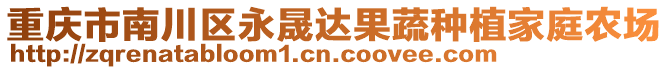 重庆市南川区永晟达果蔬种植家庭农场
http://zqrenatabloom1.cn.coovee.com